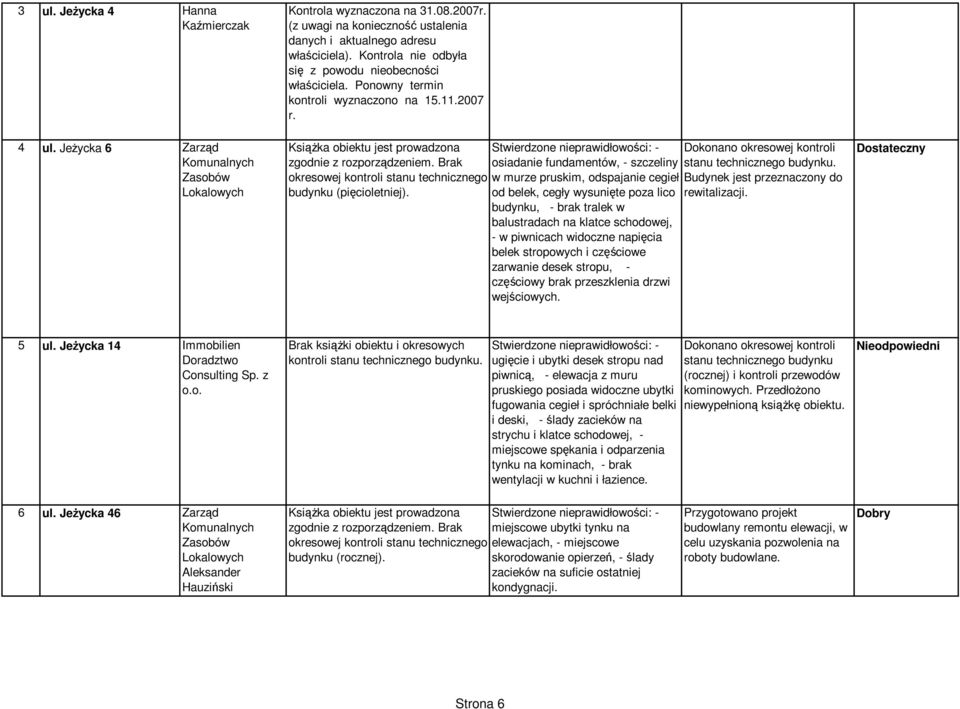 | 3 | ul. Jeżycka 4 | Hanna Kaźmierczak | Kontrola wyznaczona na 31.08.2007r. (z uwagi na konieczność ustalenia danych i aktualnego adresu właściciela). Kontrola nie odbyła się z powodu nieobecności właściciela. Ponowny termin kontroli wyznaczono na 15.11.2007 r. | | | |
|---|---|---|---|---|---|---|
| 4 | ul. Jeżycka 6 | Zarząd Komunalnych Zasobów Lokalowych | Książka obiektu jest prowadzona zgodnie z rozporządzeniem. Brak okresowej kontroli stanu technicznego budynku (pięcioletniej). | Stwierdzone nieprawidłowości: - osiadanie fundamentów, - szczeliny w murze pruskim, odspajanie cegieł od belek, cegły wysunięte poza lico budynku, - brak tralek w balustradach na klatce schodowej, - w piwnicach widoczne napięcia belek stropowych i częściowe zarwanie desek stropu, - częściowy brak przeszklenia drzwi wejściowych. | Dokonano okresowej kontroli stanu technicznego budynku. Budynek jest przeznaczony do rewitalizacji. | Dostateczny |
| 5 | ul. Jeżycka 14 | Immobilien Doradztwo Consulting Sp. z o.o. | Brak książki obiektu i okresowych kontroli stanu technicznego budynku. | Stwierdzone nieprawidłowości: - ugięcie i ubytki desek stropu nad piwnicą, - elewacja z muru pruskiego posiada widoczne ubytki fugowania cegieł i spróchniałe belki i deski, - ślady zacieków na strychu i klatce schodowej, - miejscowe spękania i odparzenia tynku na kominach, - brak wentylacji w kuchni i łazience. | Dokonano okresowej kontroli stanu technicznego budynku (rocznej) i kontroli przewodów kominowych. Przedłożono niewypełnioną książkę obiektu. | Nieodpowiedni |
| 6 | ul. Jeżycka 46 | Zarząd Komunalnych Zasobów Lokalowych Aleksander Hauziński | Książka obiektu jest prowadzona zgodnie z rozporządzeniem. Brak okresowej kontroli stanu technicznego budynku (rocznej). | Stwierdzone nieprawidłowości: - miejscowe ubytki tynku na elewacjach, - miejscowe skorodowanie opierzeń, - ślady zacieków na suficie ostatniej kondygnacji. | Przygotowano projekt budowlany remontu elewacji, w celu uzyskania pozwolenia na roboty budowlane. | Dobry |

Strona 6